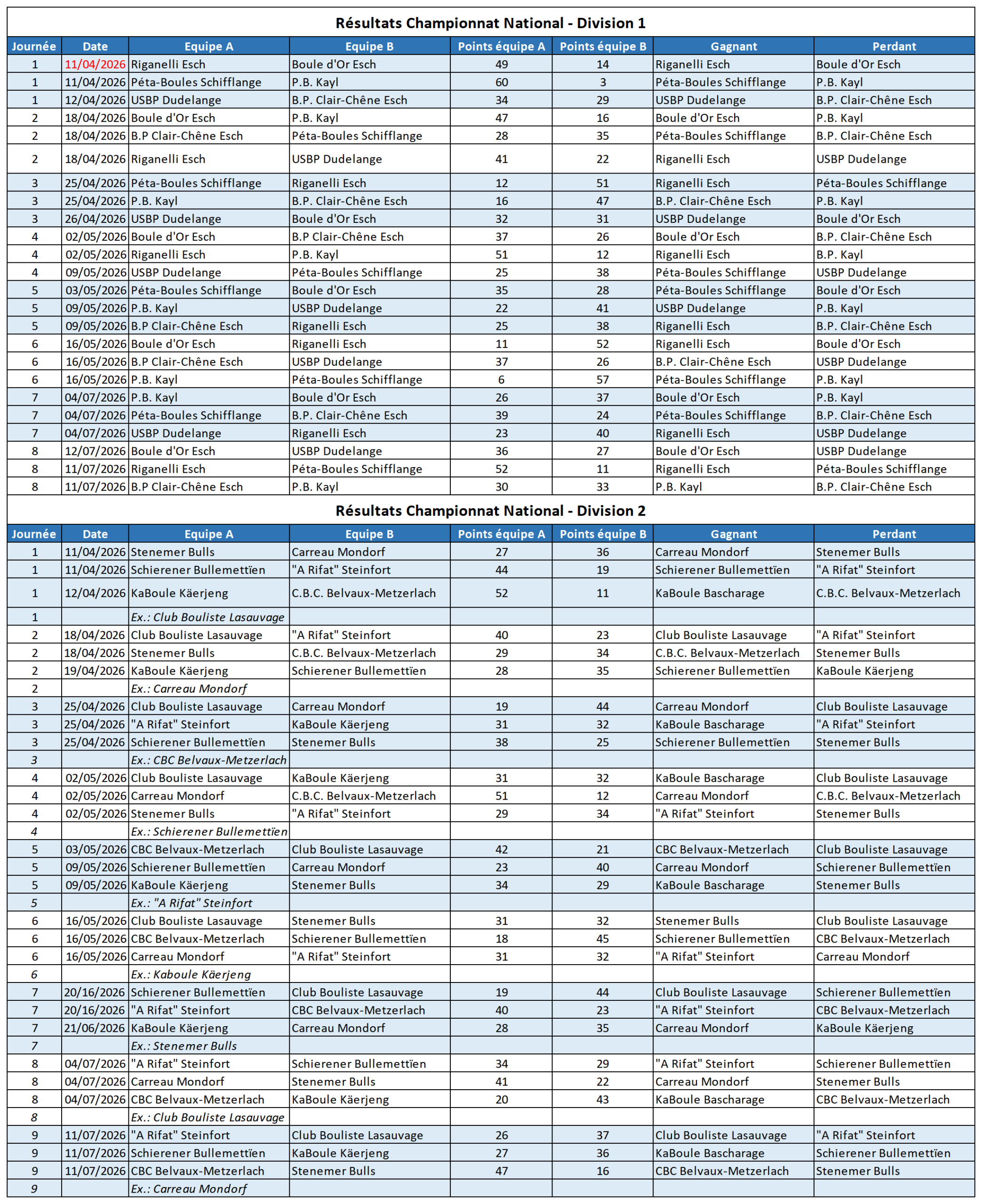 Résultats Championnat National - Division 1

| Journée | Date | Equipe A | Equipe B | Points équipe A | Points équipe B | Gagnant | Perdant |
|---|---|---|---|---|---|---|---|
| 1 | 11/04/2026 | Riganelli Esch | Boule d'Or Esch | 49 | 14 | Riganelli Esch | Boule d'Or Esch |
| 1 | 11/04/2026 | Péta-Boules Schifflange | P.B. Kayl | 60 | 3 | Péta-Boules Schifflange | P.B. Kayl |
| 1 | 12/04/2026 | USBP Dudelange | B.P. Clair-Chêne Esch | 34 | 29 | USBP Dudelange | B.P. Clair-Chêne Esch |
| 2 | 18/04/2026 | Boule d'Or Esch | P.B. Kayl | 47 | 16 | Boule d'Or Esch | P.B. Kayl |
| 2 | 18/04/2026 | B.P Clair-Chêne Esch | Péta-Boules Schifflange | 28 | 35 | Péta-Boules Schifflange | B.P. Clair-Chêne Esch |
| 2 | 18/04/2026 | Riganelli Esch | USBP Dudelange | 41 | 22 | Riganelli Esch | USBP Dudelange |
| 3 | 25/04/2026 | Péta-Boules Schifflange | Riganelli Esch | 12 | 51 | Riganelli Esch | Péta-Boules Schifflange |
| 3 | 25/04/2026 | P.B. Kayl | B.P. Clair-Chêne Esch | 16 | 47 | B.P. Clair-Chêne Esch | P.B. Kayl |
| 3 | 26/04/2026 | USBP Dudelange | Boule d'Or Esch | 32 | 31 | USBP Dudelange | Boule d'Or Esch |
| 4 | 02/05/2026 | Boule d'Or Esch | B.P Clair-Chêne Esch | 37 | 26 | Boule d'Or Esch | B.P. Clair-Chêne Esch |
| 4 | 02/05/2026 | Riganelli Esch | P.B. Kayl | 51 | 12 | Riganelli Esch | B.P. Kayl |
| 4 | 09/05/2026 | USBP Dudelange | Péta-Boules Schifflange | 25 | 38 | Péta-Boules Schifflange | USBP Dudelange |
| 5 | 03/05/2026 | Péta-Boules Schifflange | Boule d'Or Esch | 35 | 28 | Péta-Boules Schifflange | Boule d'Or Esch |
| 5 | 09/05/2026 | P.B. Kayl | USBP Dudelange | 22 | 41 | USBP Dudelange | P.B. Kayl |
| 5 | 09/05/2026 | B.P Clair-Chêne Esch | Riganelli Esch | 25 | 38 | Riganelli Esch | B.P. Clair-Chêne Esch |
| 6 | 16/05/2026 | Boule d'Or Esch | Riganelli Esch | 11 | 52 | Riganelli Esch | Boule d'Or Esch |
| 6 | 16/05/2026 | B.P Clair-Chêne Esch | USBP Dudelange | 37 | 26 | B.P. Clair-Chêne Esch | USBP Dudelange |
| 6 | 16/05/2026 | P.B. Kayl | Péta-Boules Schifflange | 6 | 57 | Péta-Boules Schifflange | P.B. Kayl |
| 7 | 04/07/2026 | P.B. Kayl | Boule d'Or Esch | 26 | 37 | Boule d'Or Esch | P.B. Kayl |
| 7 | 04/07/2026 | Péta-Boules Schifflange | B.P. Clair-Chêne Esch | 39 | 24 | Péta-Boules Schifflange | B.P. Clair-Chêne Esch |
| 7 | 04/07/2026 | USBP Dudelange | Riganelli Esch | 23 | 40 | Riganelli Esch | USBP Dudelange |
| 8 | 12/07/2026 | Boule d'Or Esch | USBP Dudelange | 36 | 27 | Boule d'Or Esch | USBP Dudelange |
| 8 | 11/07/2026 | Riganelli Esch | Péta-Boules Schifflange | 52 | 11 | Riganelli Esch | Péta-Boules Schifflange |
| 8 | 11/07/2026 | B.P Clair-Chêne Esch | P.B. Kayl | 30 | 33 | P.B. Kayl | B.P. Clair-Chêne Esch |

Résultats Championnat National - Division 2

| Journée | Date | Equipe A | Equipe B | Points équipe A | Points équipe B | Gagnant | Perdant |
|---|---|---|---|---|---|---|---|
| 1 | 11/04/2026 | Stenemer Bulls | Carreau Mondorf | 27 | 36 | Carreau Mondorf | Stenemer Bulls |
| 1 | 11/04/2026 | Schierener Bullemettïen | "A Rifat" Steinfort | 44 | 19 | Schierener Bullemettïen | "A Rifat" Steinfort |
| 1 | 12/04/2026 | KaBoule Käerjeng | C.B.C. Belvaux-Metzerlach | 52 | 11 | KaBoule Bascharage | C.B.C. Belvaux-Metzerlach |
| 1 | | Ex.: Club Bouliste Lasauvage | | | | | |
| 2 | 18/04/2026 | Club Bouliste Lasauvage | "A Rifat" Steinfort | 40 | 23 | Club Bouliste Lasauvage | "A Rifat" Steinfort |
| 2 | 18/04/2026 | Stenemer Bulls | C.B.C. Belvaux-Metzerlach | 29 | 34 | C.B.C. Belvaux-Metzerlach | Stenemer Bulls |
| 2 | 19/04/2026 | KaBoule Käerjeng | Schierener Bullemettïen | 28 | 35 | Schierener Bullemettïen | KaBoule Käerjeng |
| 2 | | Ex.: Carreau Mondorf | | | | | |
| 3 | 25/04/2026 | Club Bouliste Lasauvage | Carreau Mondorf | 19 | 44 | Carreau Mondorf | Club Bouliste Lasauvage |
| 3 | 25/04/2026 | "A Rifat" Steinfort | KaBoule Käerjeng | 31 | 32 | KaBoule Bascharage | "A Rifat" Steinfort |
| 3 | 25/04/2026 | Schierener Bullemettïen | Stenemer Bulls | 38 | 25 | Schierener Bullemettïen | Stenemer Bulls |
| 3 | | Ex.: CBC Belvaux-Metzerlach | | | | | |
| 4 | 02/05/2026 | Club Bouliste Lasauvage | KaBoule Käerjeng | 31 | 32 | KaBoule Bascharage | Club Bouliste Lasauvage |
| 4 | 02/05/2026 | Carreau Mondorf | C.B.C. Belvaux-Metzerlach | 51 | 12 | Carreau Mondorf | C.B.C. Belvaux-Metzerlach |
| 4 | 02/05/2026 | Stenemer Bulls | "A Rifat" Steinfort | 29 | 34 | "A Rifat" Steinfort | Stenemer Bulls |
| 4 | | Ex.: Schierener Bullemettïen | | | | | |
| 5 | 03/05/2026 | CBC Belvaux-Metzerlach | Club Bouliste Lasauvage | 42 | 21 | CBC Belvaux-Metzerlach | Club Bouliste Lasauvage |
| 5 | 09/05/2026 | Schierener Bullemettïen | Carreau Mondorf | 23 | 40 | Carreau Mondorf | Schierener Bullemettïen |
| 5 | 09/05/2026 | KaBoule Käerjeng | Stenemer Bulls | 34 | 29 | KaBoule Bascharage | Stenemer Bulls |
| 5 | | Ex.: "A Rifat" Steinfort | | | | | |
| 6 | 16/05/2026 | Club Bouliste Lasauvage | Stenemer Bulls | 31 | 32 | Stenemer Bulls | Club Bouliste Lasauvage |
| 6 | 16/05/2026 | CBC Belvaux-Metzerlach | Schierener Bullemettïen | 18 | 45 | Schierener Bullemettïen | CBC Belvaux-Metzerlach |
| 6 | 16/05/2026 | Carreau Mondorf | "A Rifat" Steinfort | 31 | 32 | "A Rifat" Steinfort | Carreau Mondorf |
| 6 | | Ex.: Kaboule Käerjeng | | | | | |
| 7 | 20/16/2026 | Schierener Bullemettïen | Club Bouliste Lasauvage | 19 | 44 | Club Bouliste Lasauvage | Schierener Bullemettïen |
| 7 | 20/16/2026 | "A Rifat" Steinfort | CBC Belvaux-Metzerlach | 40 | 23 | "A Rifat" Steinfort | CBC Belvaux-Metzerlach |
| 7 | 21/06/2026 | KaBoule Käerjeng | Carreau Mondorf | 28 | 35 | Carreau Mondorf | KaBoule Käerjeng |
| 7 | | Ex.: Stenemer Bulls | | | | | |
| 8 | 04/07/2026 | "A Rifat" Steinfort | Schierener Bullemettïen | 34 | 29 | "A Rifat" Steinfort | Schierener Bullemettïen |
| 8 | 04/07/2026 | Carreau Mondorf | Stenemer Bulls | 41 | 22 | Carreau Mondorf | Stenemer Bulls |
| 8 | 04/07/2026 | CBC Belvaux-Metzerlach | KaBoule Käerjeng | 20 | 43 | KaBoule Bascharage | CBC Belvaux-Metzerlach |
| 8 | | Ex.: Club Bouliste Lasauvage | | | | | |
| 9 | 11/07/2026 | "A Rifat" Steinfort | Club Bouliste Lasauvage | 26 | 37 | Club Bouliste Lasauvage | "A Rifat" Steinfort |
| 9 | 11/07/2026 | Schierener Bullemettïen | KaBoule Käerjeng | 27 | 36 | KaBoule Bascharage | Schierener Bullemettïen |
| 9 | 11/07/2026 | CBC Belvaux-Metzerlach | Stenemer Bulls | 47 | 16 | CBC Belvaux-Metzerlach | Stenemer Bulls |
| 9 | | Ex.: Carreau Mondorf | | | | | |